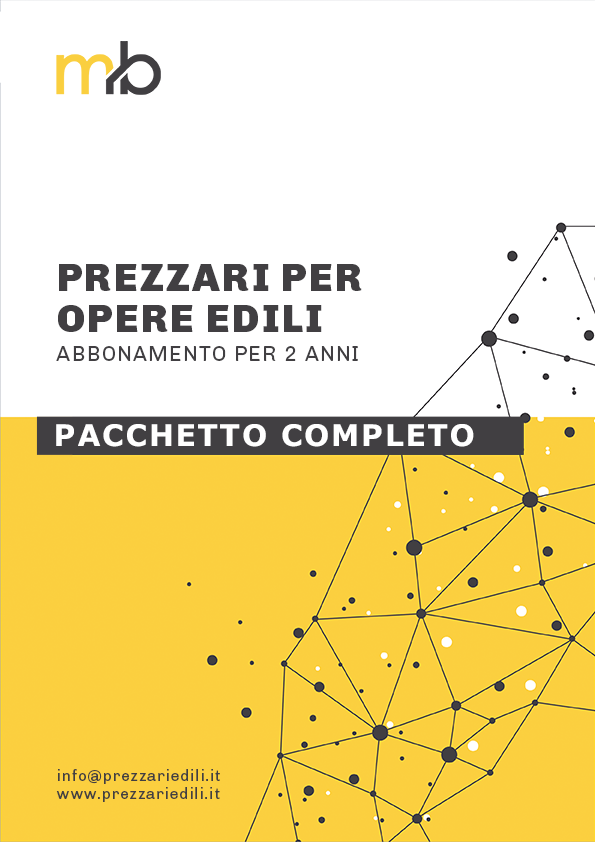 mb

PREZZARI PER
OPERE EDILI
ABBONAMENTO PER 2 ANNI

PACCHETTO COMPLETO

info@prezzariedili.it
www.prezzariedili.it